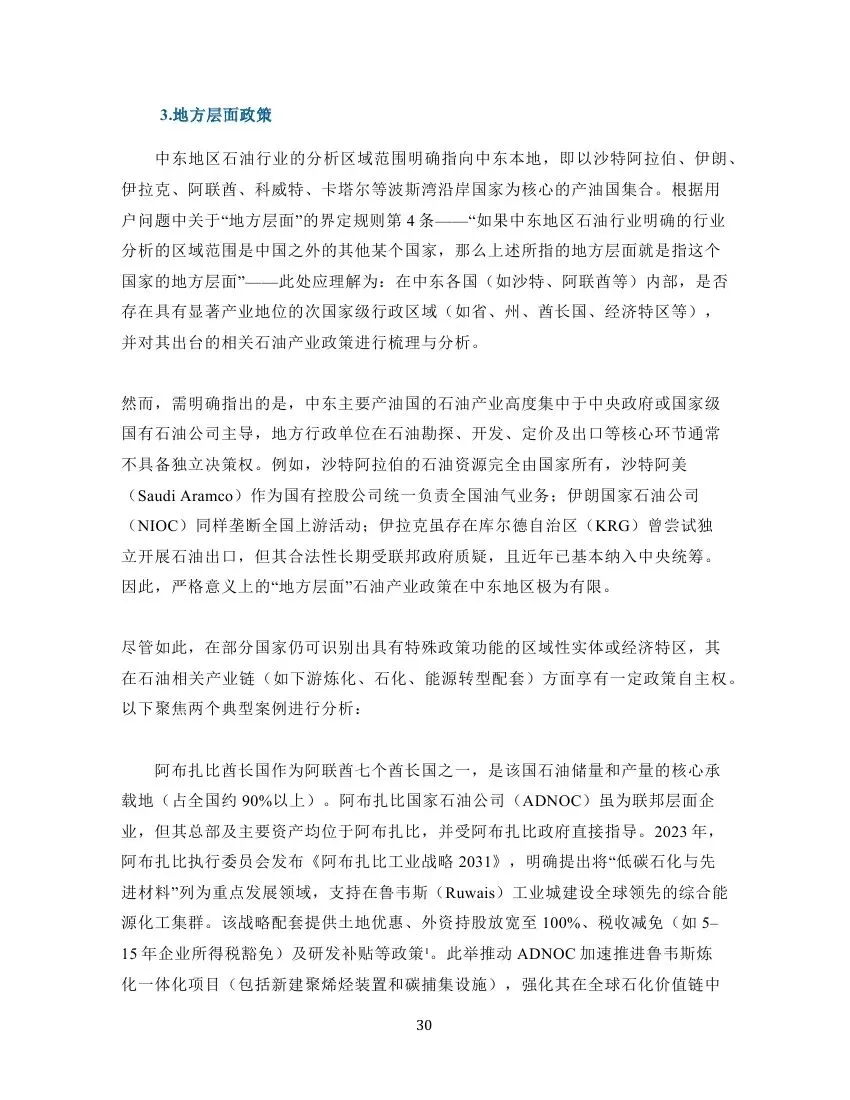 3.地方层面政策

中东地区石油行业的分析区域范围明确指向中东本地，即以沙特阿拉伯、伊朗、伊拉克、阿联酋、科威特、卡塔尔等波斯湾沿岸国家为核心的产油国集合。根据用户问题中关于“地方层面”的界定规则第 4 条——“如果中东地区石油行业明确的行业分析的区域范围是中国之外的其他某个国家，那么上述所指的地方层面就是指这个国家的地方层面”——此处应理解为：在中东各国（如沙特、阿联酋等）内部，是否存在具有显著产业地位的次国家级行政区域（如省、州、酋长国、经济特区等），并对其出台的相关石油产业政策进行梳理与分析。

然而，需明确指出的是，中东主要产油国的石油产业高度集中于中央政府或国家级国有石油公司主导，地方行政单位在石油勘探、开发、定价及出口等核心环节通常不具备独立决策权。例如，沙特阿拉伯的石油资源完全由国家所有，沙特阿美（Saudi Aramco）作为国有控股公司统一负责全国油气业务；伊朗国家石油公司（NIOC）同样垄断全国上游活动；伊拉克虽存在库尔德自治区（KRG）曾尝试独立开展石油出口，但其合法性长期受联邦政府质疑，且近年已基本纳入中央统筹。因此，严格意义上的“地方层面”石油产业政策在中东地区极为有限。

尽管如此，在部分国家仍可识别出具有特殊政策功能的区域性实体或经济特区，其在石油相关产业链（如下游炼化、石化、能源转型配套）方面享有一定政策自主权。以下聚焦两个典型案例进行分析：

阿布扎比酋长国作为阿联酋七个酋长国之一，是该国石油储量和产量的核心承载地（占全国约 90%以上）。阿布扎比国家石油公司（ADNOC）虽为联邦层面企业，但其总部及主要资产均位于阿布扎比，并受阿布扎比政府直接指导。2023 年，阿布扎比执行委员会发布《阿布扎比工业战略 2031》，明确提出将“低碳石化与先进材料”列为重点发展领域，支持在鲁韦斯（Ruwais）工业城建设全球领先的综合能源化工集群。该战略配套提供土地优惠、外资持股放宽至 100%、税收减免（如 5–15 年企业所得税豁免）及研发补贴等政策¹。此举推动 ADNOC 加速推进鲁韦斯炼化一体化项目（包括新建聚烯烃装置和碳捕集设施），强化其在全球石化价值链中

30